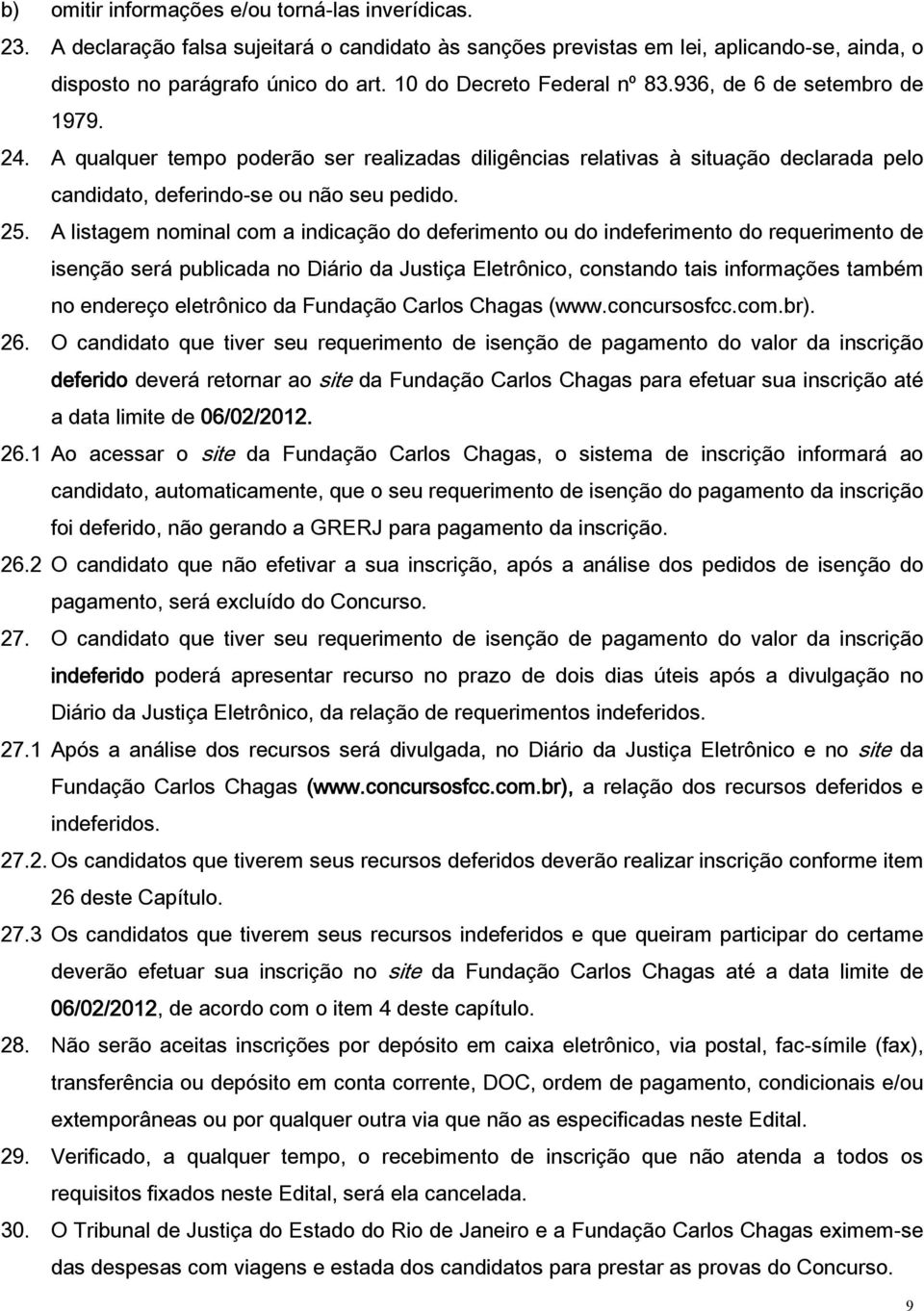 b) omitir informações e/ou torná-las inverídicas.

23. A declaração falsa sujeitará o candidato às sanções previstas em lei, aplicando-se, ainda, o disposto no parágrafo único do art. 10 do Decreto Federal nº 83.936, de 6 de setembro de 1979.

24. A qualquer tempo poderão ser realizadas diligências relativas à situação declarada pelo candidato, deferindo-se ou não seu pedido.

25. A listagem nominal com a indicação do deferimento ou do indeferimento do requerimento de isenção será publicada no Diário da Justiça Eletrônico, constando tais informações também no endereço eletrônico da Fundação Carlos Chagas (www.concursosfcc.com.br).

26. O candidato que tiver seu requerimento de isenção de pagamento do valor da inscrição deferido deverá retornar ao site da Fundação Carlos Chagas para efetuar sua inscrição até a data limite de 06/02/2012.

26.1 Ao acessar o site da Fundação Carlos Chagas, o sistema de inscrição informará ao candidato, automaticamente, que o seu requerimento de isenção do pagamento da inscrição foi deferido, não gerando a GRERJ para pagamento da inscrição.

26.2 O candidato que não efetivar a sua inscrição, após a análise dos pedidos de isenção do pagamento, será excluído do Concurso.

27. O candidato que tiver seu requerimento de isenção de pagamento do valor da inscrição indeferido poderá apresentar recurso no prazo de dois dias úteis após a divulgação no Diário da Justiça Eletrônico, da relação de requerimentos indeferidos.

27.1 Após a análise dos recursos será divulgada, no Diário da Justiça Eletrônico e no site da Fundação Carlos Chagas (www.concursosfcc.com.br), a relação dos recursos deferidos e indeferidos.

27.2. Os candidatos que tiverem seus recursos deferidos deverão realizar inscrição conforme item 26 deste Capítulo.

27.3 Os candidatos que tiverem seus recursos indeferidos e que queiram participar do certame deverão efetuar sua inscrição no site da Fundação Carlos Chagas até a data limite de 06/02/2012, de acordo com o item 4 deste capítulo.

28. Não serão aceitas inscrições por depósito em caixa eletrônico, via postal, fac-símile (fax), transferência ou depósito em conta corrente, DOC, ordem de pagamento, condicionais e/ou extemporâneas ou por qualquer outra via que não as especificadas neste Edital.

29. Verificado, a qualquer tempo, o recebimento de inscrição que não atenda a todos os requisitos fixados neste Edital, será ela cancelada.

30. O Tribunal de Justiça do Estado do Rio de Janeiro e a Fundação Carlos Chagas eximem-se das despesas com viagens e estada dos candidatos para prestar as provas do Concurso.

9